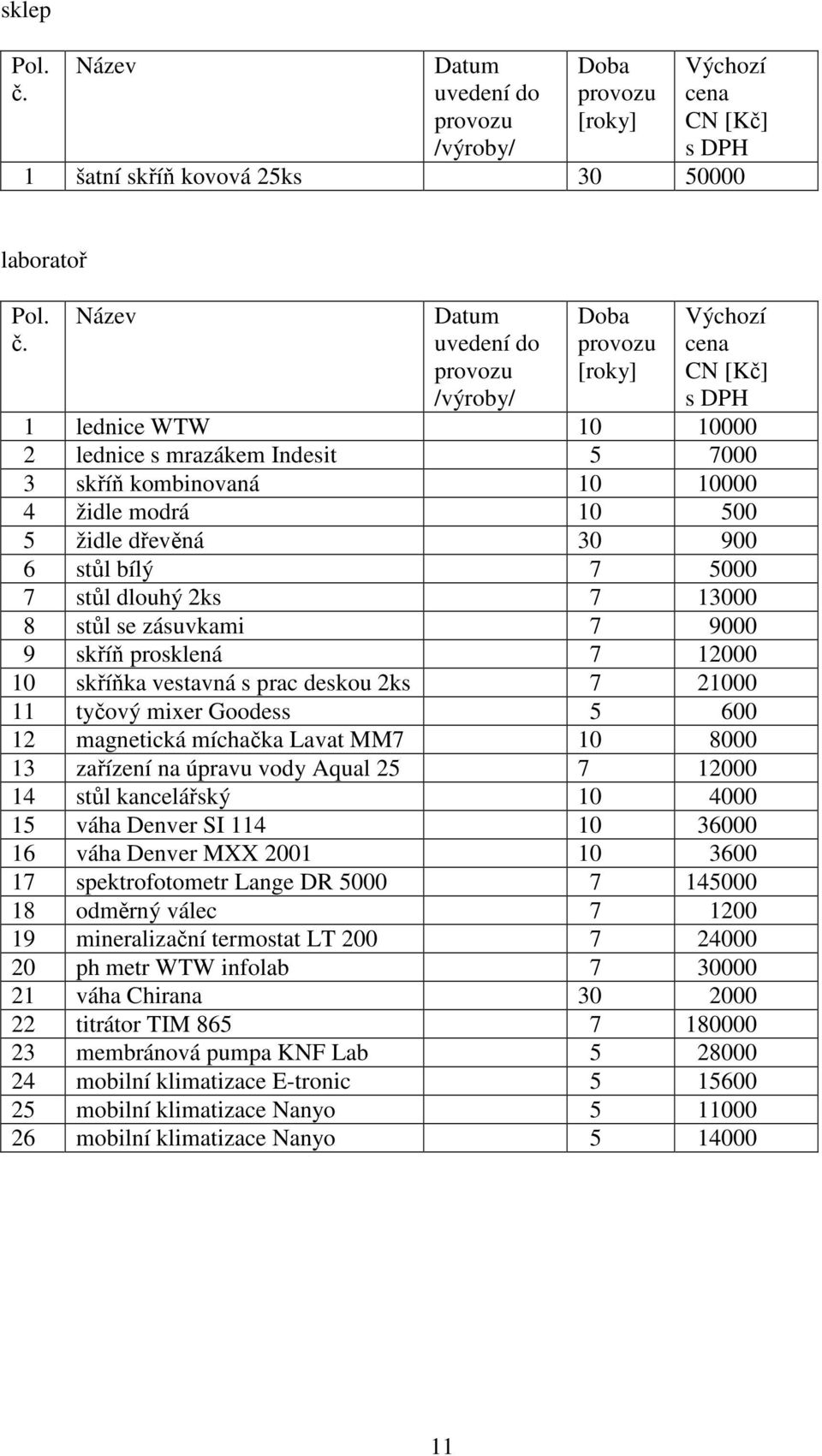 sklep

| Pol. č. | Název | Datum uvedení do provozu /výroby/ | Doba provozu [roky] | Výchozí cena CN [Kč] s DPH |
|---|---|---|---|---|
| 1 | šatní skříň kovová 25ks | | 30 | 50000 |

laboratoř

| Pol. č. | Název | Datum uvedení do provozu /výroby/ | Doba provozu [roky] | Výchozí cena CN [Kč] s DPH |
|---|---|---|---|---|
| 1 | lednice WTW | | 10 | 10000 |
| 2 | lednice s mrazákem Indesit | | 5 | 7000 |
| 3 | skříň kombinovaná | | 10 | 10000 |
| 4 | židle modrá | | 10 | 500 |
| 5 | židle dřevěná | | 30 | 900 |
| 6 | stůl bílý | | 7 | 5000 |
| 7 | stůl dlouhý 2ks | | 7 | 13000 |
| 8 | stůl se zásuvkami | | 7 | 9000 |
| 9 | skříň prosklená | | 7 | 12000 |
| 10 | skříňka vestavná s prac deskou 2ks | | 7 | 21000 |
| 11 | tyčový mixer Goodess | | 5 | 600 |
| 12 | magnetická míchačka Lavat MM7 | | 10 | 8000 |
| 13 | zařízení na úpravu vody Aqual 25 | | 7 | 12000 |
| 14 | stůl kancelářský | | 10 | 4000 |
| 15 | váha Denver SI 114 | | 10 | 36000 |
| 16 | váha Denver MXX 2001 | | 10 | 3600 |
| 17 | spektrofotometr Lange DR 5000 | | 7 | 145000 |
| 18 | odměrný válec | | 7 | 1200 |
| 19 | mineralizační termostat LT 200 | | 7 | 24000 |
| 20 | ph metr WTW infolab | | 7 | 30000 |
| 21 | váha Chirana | | 30 | 2000 |
| 22 | titrátor TIM 865 | | 7 | 180000 |
| 23 | membránová pumpa KNF Lab | | 5 | 28000 |
| 24 | mobilní klimatizace E-tronic | | 5 | 15600 |
| 25 | mobilní klimatizace Nanyo | | 5 | 11000 |
| 26 | mobilní klimatizace Nanyo | | 5 | 14000 |

11